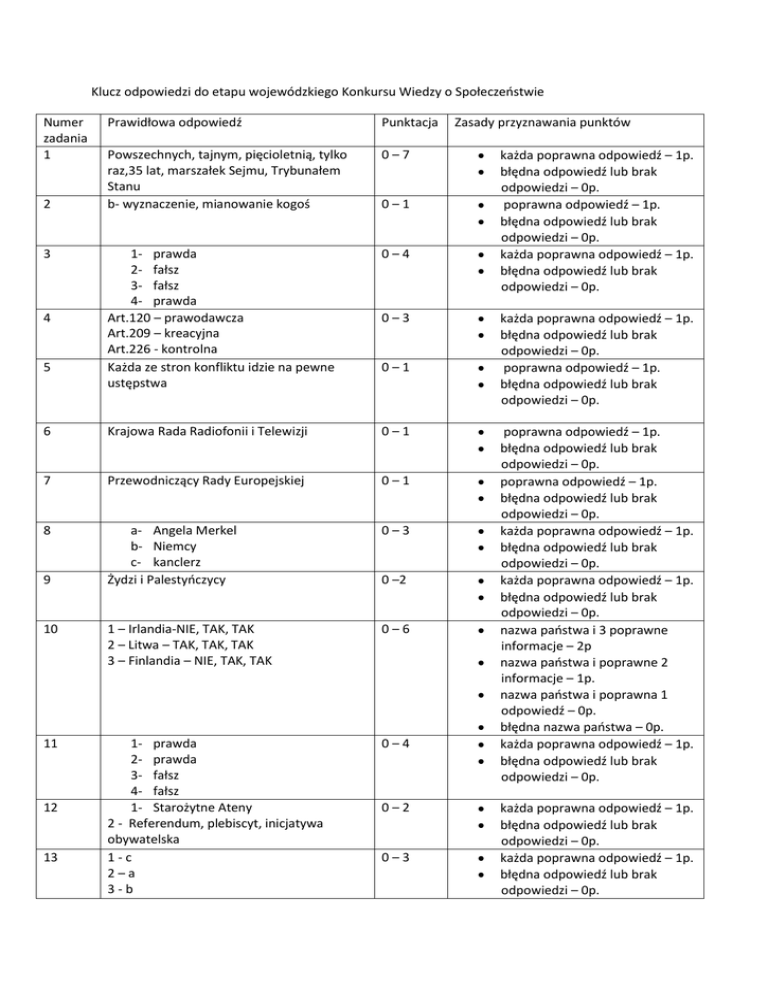 Klucz odpowiedzi do etapu wojewódzkiego Konkursu Wiedzy o Społeczeństwie

| Numer zadania | Prawidłowa odpowiedź | Punktacja | Zasady przyznawania punktów |
|---|---|---|---|
| 1 | Powszechnych, tajnym, pięcioletnią, tylko raz,35 lat, marszałek Sejmu, Trybunałem Stanu | 0 – 7 | • każda poprawna odpowiedź – 1p. • błędna odpowiedź lub brak odpowiedzi – 0p. |
| 2 | b- wyznaczenie, mianowanie kogoś | 0 – 1 | • poprawna odpowiedź – 1p. • błędna odpowiedź lub brak odpowiedzi – 0p. |
| 3 | 1- prawda 2- fałsz 3- fałsz 4- prawda | 0 – 4 | • każda poprawna odpowiedź – 1p. • błędna odpowiedź lub brak odpowiedzi – 0p. |
| 4 | Art.120 – prawodawcza Art.209 – kreacyjna Art.226 - kontrolna | 0 – 3 | • każda poprawna odpowiedź – 1p. • błędna odpowiedź lub brak odpowiedzi – 0p. |
| 5 | Każda ze stron konfliktu idzie na pewne ustępstwa | 0 – 1 | • poprawna odpowiedź – 1p. • błędna odpowiedź lub brak odpowiedzi – 0p. |
| 6 | Krajowa Rada Radiofonii i Telewizji | 0 – 1 | • poprawna odpowiedź – 1p. • błędna odpowiedź lub brak odpowiedzi – 0p. |
| 7 | Przewodniczący Rady Europejskiej | 0 – 1 | • poprawna odpowiedź – 1p. • błędna odpowiedź lub brak odpowiedzi – 0p. |
| 8 | a- Angela Merkel b- Niemcy c- kanclerz | 0 – 3 | • każda poprawna odpowiedź – 1p. • błędna odpowiedź lub brak odpowiedzi – 0p. |
| 9 | Żydzi i Palestyńczycy | 0 –2 | • każda poprawna odpowiedź – 1p. • błędna odpowiedź lub brak odpowiedzi – 0p. |
| 10 | 1 – Irlandia-NIE, TAK, TAK 2 – Litwa – TAK, TAK, TAK 3 – Finlandia – NIE, TAK, TAK | 0 – 6 | • nazwa państwa i 3 poprawne informacje – 2p • nazwa państwa i poprawne 2 informacje – 1p. • nazwa państwa i poprawna 1 odpowiedź – 0p. • błędna nazwa państwa – 0p. |
| 11 | 1- prawda 2- prawda 3- fałsz 4- fałsz | 0 – 4 | • każda poprawna odpowiedź – 1p. • błędna odpowiedź lub brak odpowiedzi – 0p. |
| 12 | 1- Starożytne Ateny 2 - Referendum, plebiscyt, inicjatywa obywatelska | 0 – 2 | • każda poprawna odpowiedź – 1p. • błędna odpowiedź lub brak odpowiedzi – 0p. |
| 13 | 1 - c 2 – a 3 - b | 0 – 3 | • każda poprawna odpowiedź – 1p. • błędna odpowiedź lub brak odpowiedzi – 0p. |